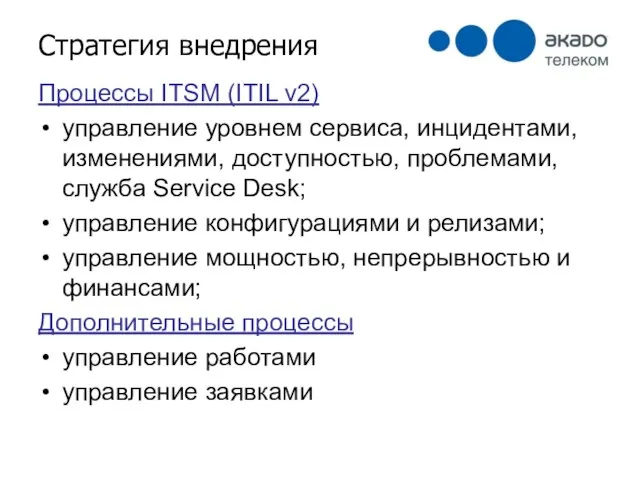 Стратегия внедрения

акадо
телеком

Процессы ITSM (ITIL v2)

• управление уровнем сервиса, инцидентами, изменениями, доступностью, проблемами, служба Service Desk;
• управление конфигурациями и релизами;
• управление мощностью, непрерывностью и финансами;

Дополнительные процессы

• управление работами
• управление заявками